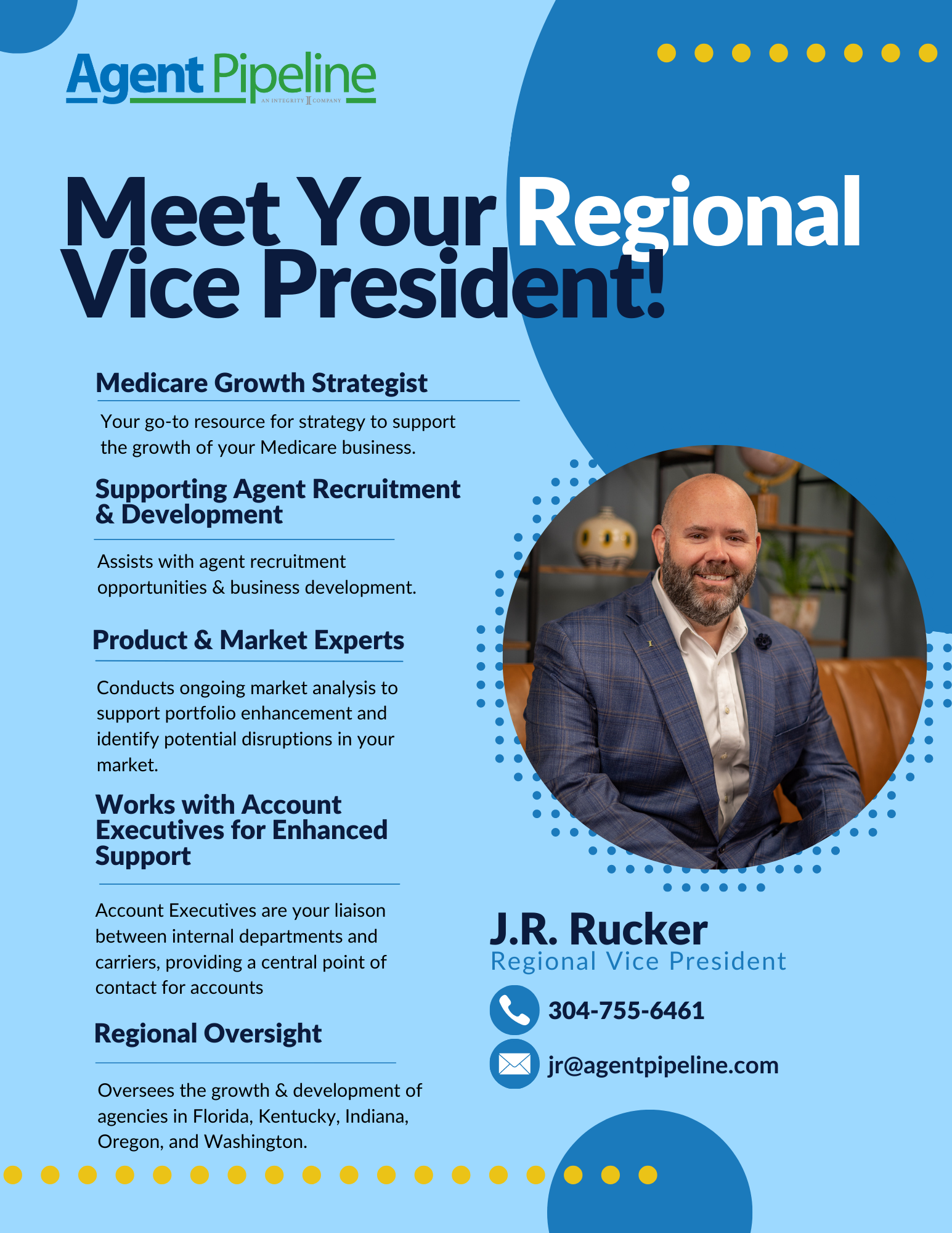 Agent Pipeline
AN INTEGRITY COMPANY

Meet Your Regional Vice President!

Medicare Growth Strategist

Your go-to resource for strategy to support the growth of your Medicare business.

Supporting Agent Recruitment & Development

Assists with agent recruitment opportunities & business development.

Product & Market Experts

Conducts ongoing market analysis to support portfolio enhancement and identify potential disruptions in your market.

Works with Account Executives for Enhanced Support

Account Executives are your liaison between internal departments and carriers, providing a central point of contact for accounts

Regional Oversight

Oversees the growth & development of agencies in Florida, Kentucky, Indiana, Oregon, and Washington.

J.R. Rucker
Regional Vice President

304-755-6461

jr@agentpipeline.com